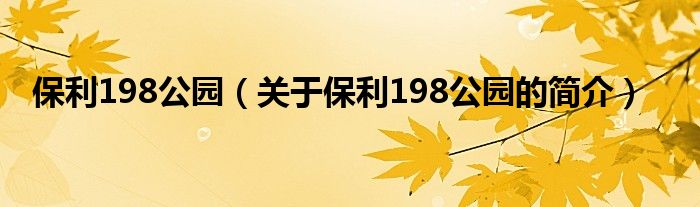 保利198公园（关于保利198公园的简介）